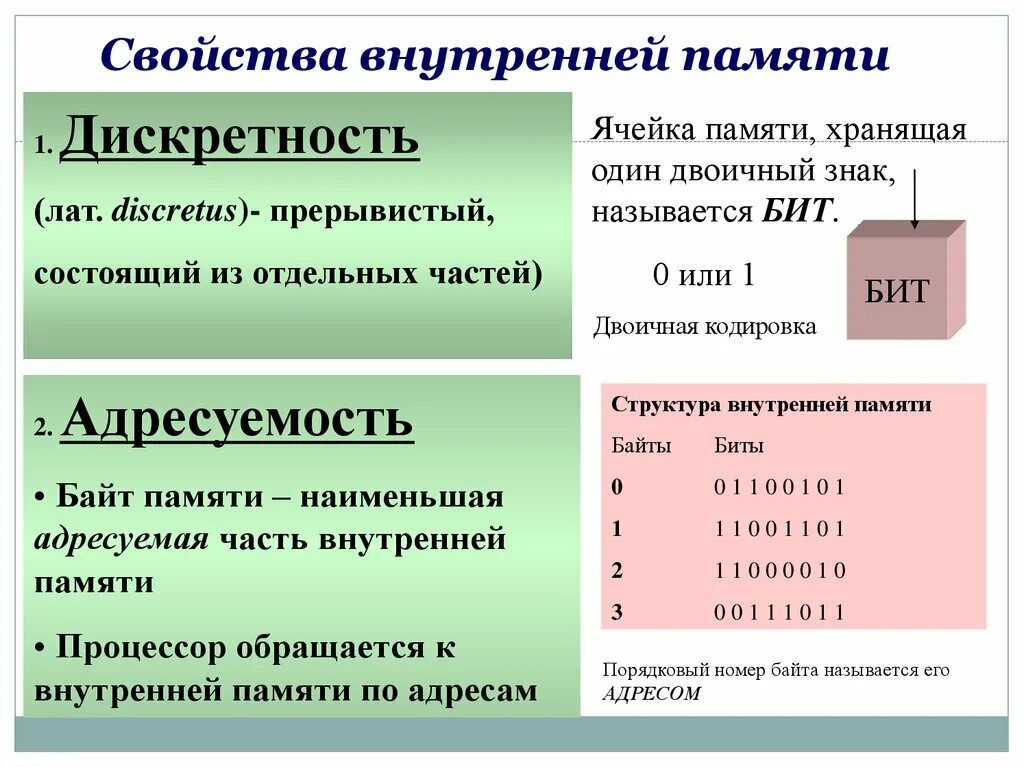 Свойства внутренней памяти

1. Дискретность

(лат. discretus)- прерывистый, состоящий из отдельных частей)

Ячейка памяти, хранящая один двоичный знак, называется БИТ.

0 или 1

Двоичная кодировка

БИТ

2. Адресуемость

• Байт памяти – наименьшая адресуемая часть внутренней памяти

• Процессор обращается к внутренней памяти по адресам

Структура внутренней памяти

| Байты | Биты |
|---|---|
| 0 | 0 1 1 0 0 1 0 1 |
| 1 | 1 1 0 0 1 1 0 1 |
| 2 | 1 1 0 0 0 0 1 0 |
| 3 | 0 0 1 1 1 0 1 1 |

Порядковый номер байта называется его АДРЕСОМ